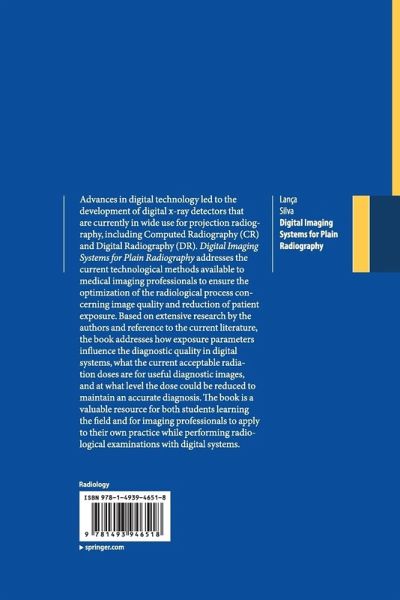 Advances in digital technology led to the development of digital x-ray detectors that are currently in wide use for projection radiography, including Computed Radiography (CR) and Digital Radiography (DR). Digital Imaging Systems for Plain Radiography addresses the current technological methods available to medical imaging professionals to ensure the optimization of the radiological process concerning image quality and reduction of patient exposure. Based on extensive research by the authors and reference to the current literature, the book addresses how exposure parameters influence the diagnostic quality in digital systems, what the current acceptable radiation doses are for useful diagnostic images, and at what level the dose could be reduced to maintain an accurate diagnosis. The book is a valuable resource for both students learning the field and for imaging professionals to apply to their own practice while performing radiological examinations with digital systems.

Lança
Silva
Digital Imaging Systems for Plain Radiography

Radiology

ISBN 978-1-4939-4651-8

9 781493 946518

▸ springer.com